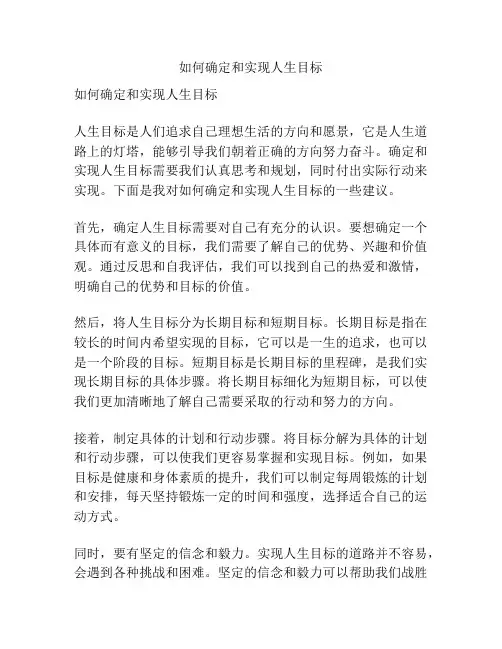 如何确定和实现人生目标

如何确定和实现人生目标

人生目标是人们追求自己理想生活的方向和愿景，它是人生道路上的灯塔，能够引导我们朝着正确的方向努力奋斗。确定和实现人生目标需要我们认真思考和规划，同时付出实际行动来实现。下面是我对如何确定和实现人生目标的一些建议。

首先，确定人生目标需要对自己有充分的认识。要想确定一个具体而有意义的目标，我们需要了解自己的优势、兴趣和价值观。通过反思和自我评估，我们可以找到自己的热爱和激情，明确自己的优势和目标的价值。

然后，将人生目标分为长期目标和短期目标。长期目标是指在较长的时间内希望实现的目标，它可以是一生的追求，也可以是一个阶段的目标。短期目标是长期目标的里程碑，是我们实现长期目标的具体步骤。将长期目标细化为短期目标，可以使我们更加清晰地了解自己需要采取的行动和努力的方向。

接着，制定具体的计划和行动步骤。将目标分解为具体的计划和行动步骤，可以使我们更容易掌握和实现目标。例如，如果目标是健康和身体素质的提升，我们可以制定每周锻炼的计划和安排，每天坚持锻炼一定的时间和强度，选择适合自己的运动方式。

同时，要有坚定的信念和毅力。实现人生目标的道路并不容易，会遇到各种挑战和困难。坚定的信念和毅力可以帮助我们战胜